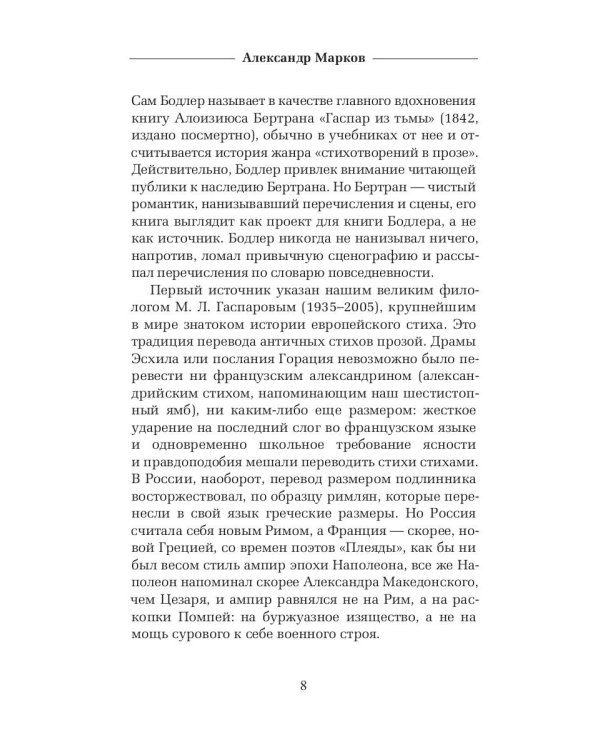 Александр Марков

Сам Бодлер называет в качестве главного вдохновения книгу Алоизиюса Бертрана «Гаспар из тьмы» (1842, издано посмертно), обычно в учебниках от нее и отсчитывается история жанра «стихотворений в прозе». Действительно, Бодлер привлек внимание читающей публики к наследию Бертрана. Но Бертран — чистый романтик, нанизывавший перечисления и сцены, его книга выглядит как проект для книги Бодлера, а не как источник. Бодлер никогда не нанизывал ничего, напротив, ломал привычную сценографию и рассыпал перечисления по словарю повседневности.

Первый источник указан нашим великим филологом М. Л. Гаспаровым (1935–2005), крупнейшим в мире знатоком истории европейского стиха. Это традиция перевода античных стихов прозой. Драмы Эсхила или послания Горация невозможно было перевести ни французским александрином (александрийским стихом, напоминающим наш шестистопный ямб), ни каким-либо еще размером: жесткое ударение на последний слог во французском языке и одновременно школьное требование ясности и правдоподобия мешали переводить стихи стихами. В России, наоборот, перевод размером подлинника восторжествовал, по образцу римлян, которые перенесли в свой язык греческие размеры. Но Россия считала себя новым Римом, а Франция — скорее, новой Грецией, со времен поэтов «Плеяды», как бы ни был весом стиль ампир эпохи Наполеона, все же Наполеон напоминал скорее Александра Македонского, чем Цезаря, и ампир равнялся не на Рим, а на раскопки Помпей: на буржуазное изящество, а не на мощь сурового к себе военного строя.

8